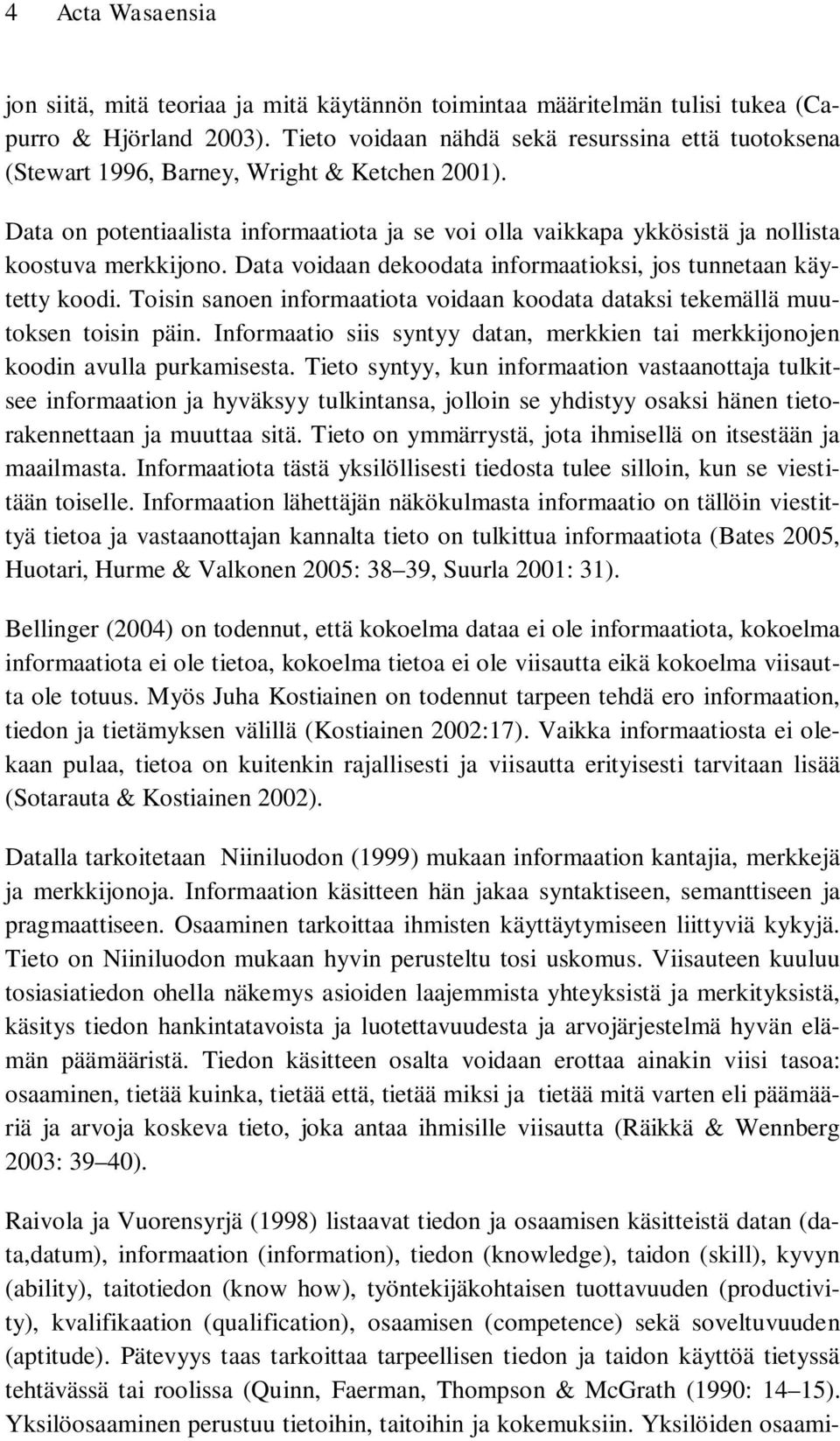 4 Acta Wasaensia

jon siitä, mitä teoriaa ja mitä käytännön toimintaa määritelmän tulisi tukea (Capurro & Hjörland 2003). Tieto voidaan nähdä sekä resurssina että tuotoksena (Stewart 1996, Barney, Wright & Ketchen 2001).

Data on potentiaalista informaatiota ja se voi olla vaikkapa ykkösistä ja nollista koostuva merkkijono. Data voidaan dekoodata informaatioksi, jos tunnetaan käytetty koodi. Toisin sanoen informaatiota voidaan koodata dataksi tekemällä muutoksen toisin päin. Informaatio siis syntyy datan, merkkien tai merkkijonojen koodin avulla purkamisesta. Tieto syntyy, kun informaation vastaanottaja tulkitsee informaation ja hyväksyy tulkintansa, jolloin se yhdistyy osaksi hänen tietorakennettaan ja muuttaa sitä. Tieto on ymmärrystä, jota ihmisellä on itsestään ja maailmasta. Informaatiota tästä yksilöllisesti tiedosta tulee silloin, kun se viestitään toiselle. Informaation lähettäjän näkökulmasta informaatio on tällöin viestittyä tietoa ja vastaanottajan kannalta tieto on tulkittua informaatiota (Bates 2005, Huotari, Hurme & Valkonen 2005: 38–39, Suurla 2001: 31).

Bellinger (2004) on todennut, että kokoelma dataa ei ole informaatiota, kokoelma informaatiota ei ole tietoa, kokoelma tietoa ei ole viisautta eikä kokoelma viisautta ole totuus. Myös Juha Kostiainen on todennut tarpeen tehdä ero informaation, tiedon ja tietämyksen välillä (Kostiainen 2002:17). Vaikka informaatiosta ei olekaan pulaa, tietoa on kuitenkin rajallisesti ja viisautta erityisesti tarvitaan lisää (Sotarauta & Kostiainen 2002).

Datalla tarkoitetaan Niiniluodon (1999) mukaan informaation kantajia, merkkejä ja merkkijonoja. Informaation käsitteen hän jakaa syntaktiseen, semanttiseen ja pragmaattiseen. Osaaminen tarkoittaa ihmisten käyttäytymiseen liittyviä kykyjä. Tieto on Niiniluodon mukaan hyvin perusteltu tosi uskomus. Viisauteen kuuluu tosiasiatiedon ohella näkemys asioiden laajemmista yhteyksistä ja merkityksistä, käsitys tiedon hankintatavoista ja luotettavuudesta ja arvojärjestelmä hyvän elämän päämääristä. Tiedon käsitteen osalta voidaan erottaa ainakin viisi tasoa: osaaminen, tietää kuinka, tietää että, tietää miksi ja tietää mitä varten eli päämääriä ja arvoja koskeva tieto, joka antaa ihmisille viisautta (Räikkä & Wennberg 2003: 39–40).

Raivola ja Vuorensyrjä (1998) listaavat tiedon ja osaamisen käsitteistä datan (data,datum), informaation (information), tiedon (knowledge), taidon (skill), kyvyn (ability), taitotiedon (know how), työntekijäkohtaisen tuottavuuden (productivity), kvalifikaation (qualification), osaamisen (competence) sekä soveltuvuuden (aptitude). Pätevyys taas tarkoittaa tarpeellisen tiedon ja taidon käyttöä tietyssä tehtävässä tai roolissa (Quinn, Faerman, Thompson & McGrath (1990: 14–15). Yksilöosaaminen perustuu tietoihin, taitoihin ja kokemuksiin. Yksilöiden osaami-